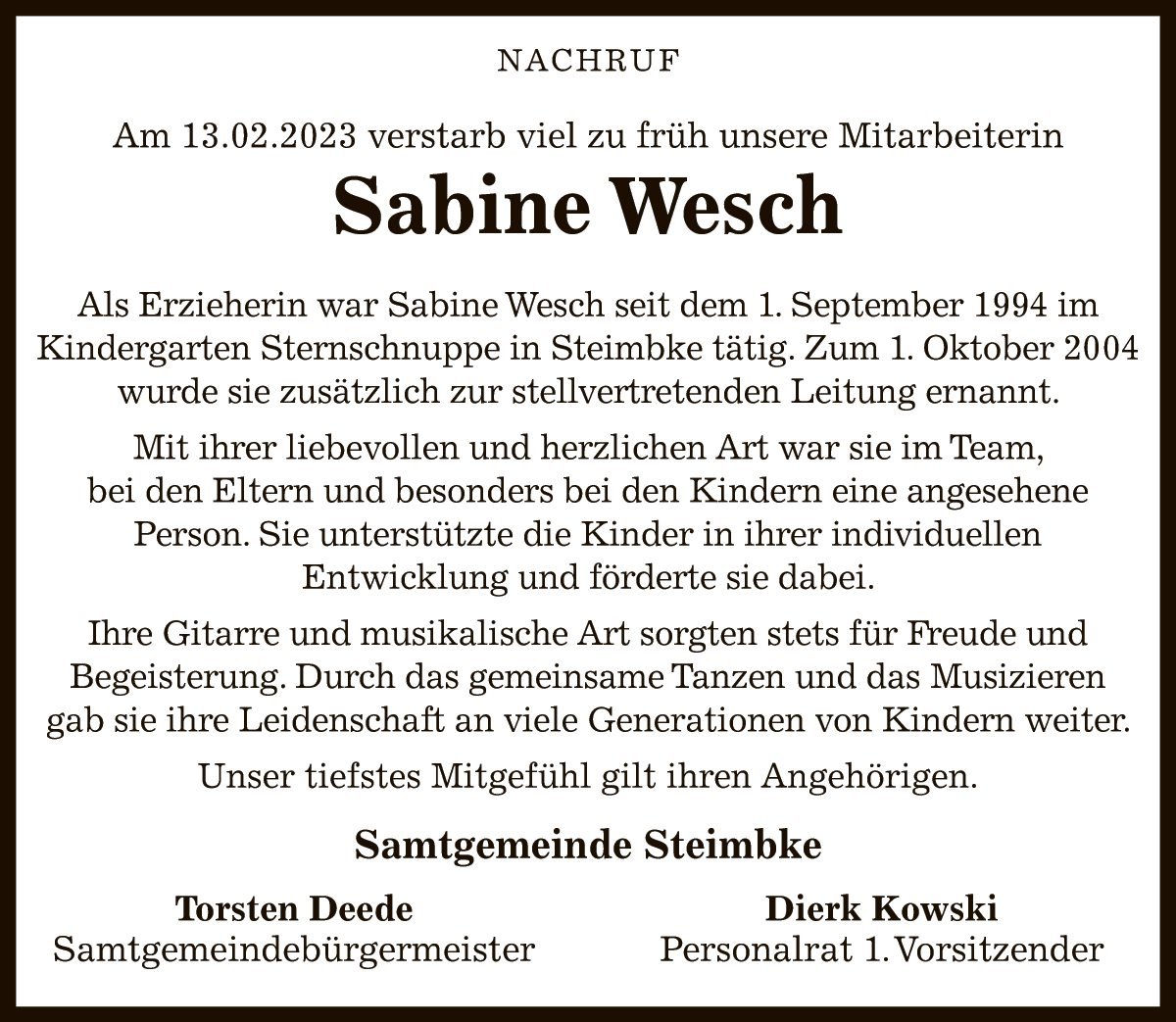 NACHRUF

Am 13.02.2023 verstarb viel zu früh unsere Mitarbeiterin

Sabine Wesch

Als Erzieherin war Sabine Wesch seit dem 1. September 1994 im Kindergarten Sternschnuppe in Steimbke tätig. Zum 1. Oktober 2004 wurde sie zusätzlich zur stellvertretenden Leitung ernannt.

Mit ihrer liebevollen und herzlichen Art war sie im Team, bei den Eltern und besonders bei den Kindern eine angesehene Person. Sie unterstützte die Kinder in ihrer individuellen Entwicklung und förderte sie dabei.

Ihre Gitarre und musikalische Art sorgten stets für Freude und Begeisterung. Durch das gemeinsame Tanzen und das Musizieren gab sie ihre Leidenschaft an viele Generationen von Kindern weiter.

Unser tiefstes Mitgefühl gilt ihren Angehörigen.

Samtgemeinde Steimbke

Torsten Deede
Samtgemeindebürgermeister

Dierk Kowski
Personalrat 1. Vorsitzender